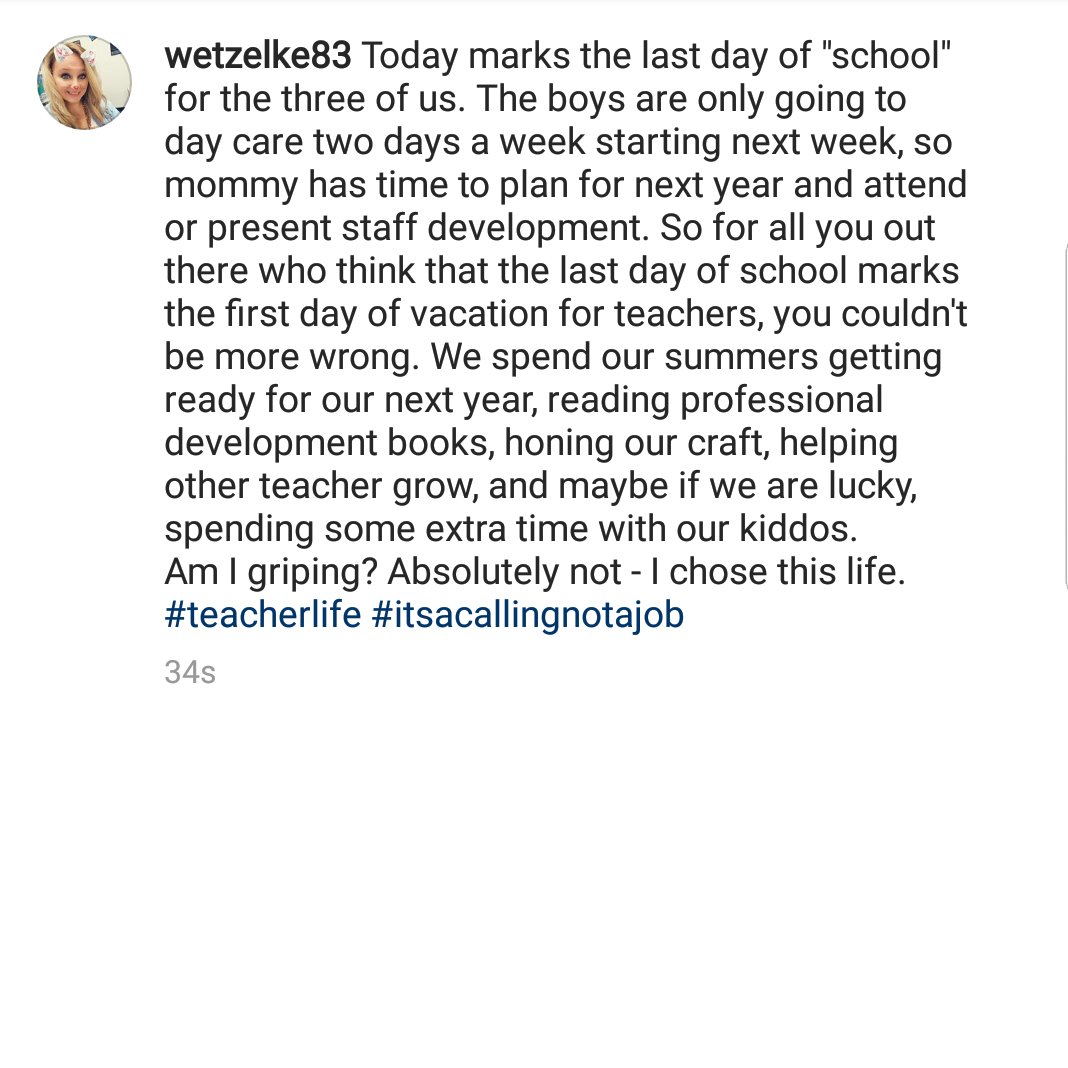 wetzelke83 Today marks the last day of "school" for the three of us. The boys are only going to day care two days a week starting next week, so mommy has time to plan for next year and attend or present staff development. So for all you out there who think that the last day of school marks the first day of vacation for teachers, you couldn't be more wrong. We spend our summers getting ready for our next year, reading professional development books, honing our craft, helping other teacher grow, and maybe if we are lucky, spending some extra time with our kiddos.
Am I griping? Absolutely not - I chose this life.
#teacherlife #itsacallingnotajob

34s